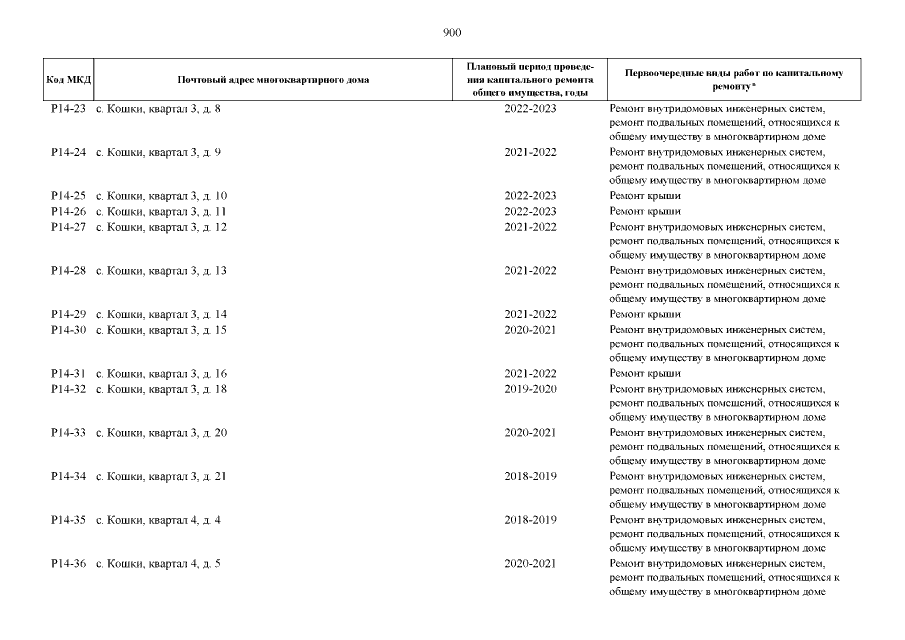 900

| Код МКД | Почтовый адрес многоквартирного дома | Плановый период проведения капитального ремонта общего имущества, годы | Первоочередные виды работ по капитальному ремонту* |
|---|---|---|---|
| Р14-23 | с. Кошки, квартал 3, д. 8 | 2022-2023 | Ремонт внутридомовых инженерных систем, ремонт подвальных помещений, относящихся к общему имуществу в многоквартирном доме |
| Р14-24 | с. Кошки, квартал 3, д. 9 | 2021-2022 | Ремонт внутридомовых инженерных систем, ремонт подвальных помещений, относящихся к общему имуществу в многоквартирном доме |
| Р14-25 | с. Кошки, квартал 3, д. 10 | 2022-2023 | Ремонт крыши |
| Р14-26 | с. Кошки, квартал 3, д. 11 | 2022-2023 | Ремонт крыши |
| Р14-27 | с. Кошки, квартал 3, д. 12 | 2021-2022 | Ремонт внутридомовых инженерных систем, ремонт подвальных помещений, относящихся к общему имуществу в многоквартирном доме |
| Р14-28 | с. Кошки, квартал 3, д. 13 | 2021-2022 | Ремонт внутридомовых инженерных систем, ремонт подвальных помещений, относящихся к общему имуществу в многоквартирном доме |
| Р14-29 | с. Кошки, квартал 3, д. 14 | 2021-2022 | Ремонт крыши |
| Р14-30 | с. Кошки, квартал 3, д. 15 | 2020-2021 | Ремонт внутридомовых инженерных систем, ремонт подвальных помещений, относящихся к общему имуществу в многоквартирном доме |
| Р14-31 | с. Кошки, квартал 3, д. 16 | 2021-2022 | Ремонт крыши |
| Р14-32 | с. Кошки, квартал 3, д. 18 | 2019-2020 | Ремонт внутридомовых инженерных систем, ремонт подвальных помещений, относящихся к общему имуществу в многоквартирном доме |
| Р14-33 | с. Кошки, квартал 3, д. 20 | 2020-2021 | Ремонт внутридомовых инженерных систем, ремонт подвальных помещений, относящихся к общему имуществу в многоквартирном доме |
| Р14-34 | с. Кошки, квартал 3, д. 21 | 2018-2019 | Ремонт внутридомовых инженерных систем, ремонт подвальных помещений, относящихся к общему имуществу в многоквартирном доме |
| Р14-35 | с. Кошки, квартал 4, д. 4 | 2018-2019 | Ремонт внутридомовых инженерных систем, ремонт подвальных помещений, относящихся к общему имуществу в многоквартирном доме |
| Р14-36 | с. Кошки, квартал 4, д. 5 | 2020-2021 | Ремонт внутридомовых инженерных систем, ремонт подвальных помещений, относящихся к общему имуществу в многоквартирном доме |